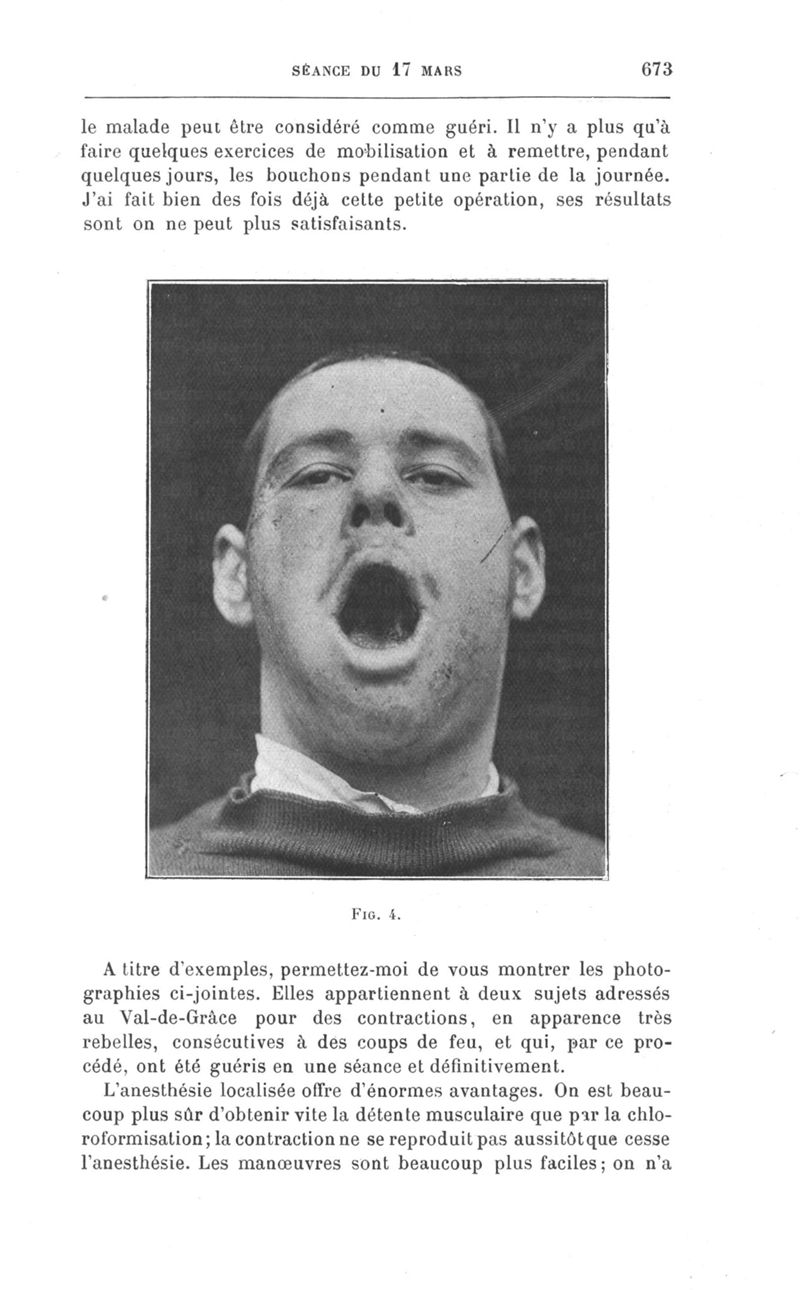 SÉANCE DU 17 MARS 673

le malade peut être considéré comme guéri. Il n'y a plus qu'à faire quelques exercices de mobilisation et à remettre, pendant quelques jours, les bouchons pendant une partie de la journée. J'ai fait bien des fois déjà cette petite opération, ses résultats sont on ne peut plus satisfaisants.

FIG. 4.

A titre d'exemples, permettez-moi de vous montrer les photographies ci-jointes. Elles appartiennent à deux sujets adressés au Val-de-Grâce pour des contractions, en apparence très rebelles, consécutives à des coups de feu, et qui, par ce procédé, ont été guéris en une séance et définitivement.

L'anesthésie localisée offre d'énormes avantages. On est beaucoup plus sûr d'obtenir vite la détente musculaire que par la chloroformisation; la contraction ne se reproduit pas aussitôt que cesse l'anesthésie. Les manœuvres sont beaucoup plus faciles; on n'a